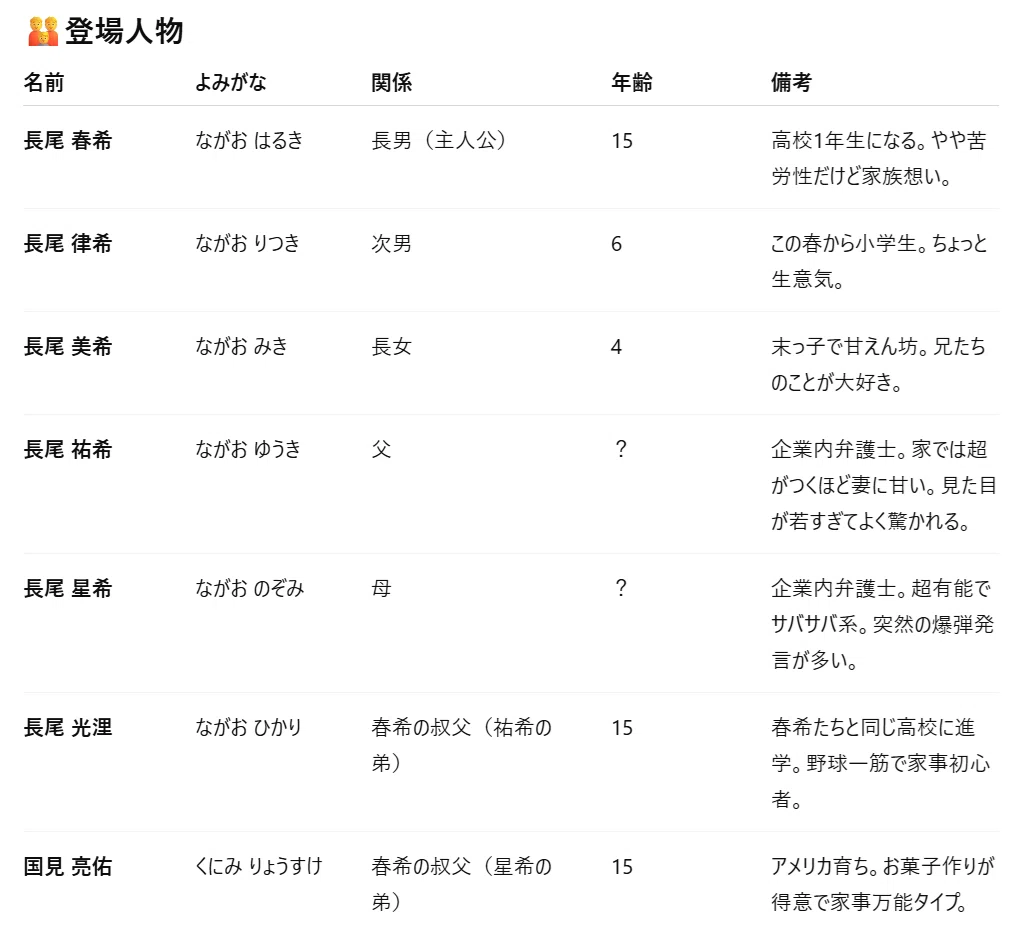 登場人物

| 名前 | よみがな | 関係 | 年齢 | 備考 |
|---|---|---|---|---|
| 長尾 春希 | ながお はるき | 長男（主人公） | 15 | 高校1年生になる。やや苦労性だけど家族想い。 |
| 長尾 律希 | ながお りつき | 次男 | 6 | この春から小学生。ちょっと生意気。 |
| 長尾 美希 | ながお みき | 長女 | 4 | 末っ子で甘えん坊。兄たちのことが大好き。 |
| 長尾 祐希 | ながお ゆうき | 父 | ? | 企業内弁護士。家では超がつくほど妻に甘い。見た目が若すぎてよく驚かれる。 |
| 長尾 星希 | ながお のぞみ | 母 | ? | 企業内弁護士。超有能でサバサバ系。突然の爆弾発言が多い。 |
| 長尾 光浬 | ながお ひかり | 春希の叔父（祐希の弟） | 15 | 春希たちと同じ高校に進学。野球一筋で家事初心者。 |
| 国見 亮佑 | くにみ りょうすけ | 春希の叔父（星希の弟） | 15 | アメリカ育ち。お菓子作りが得意で家事万能タイプ。 |